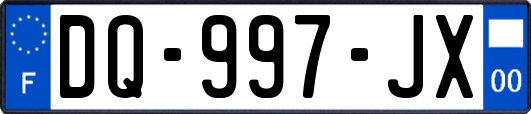 F
DQ-997-JX
00